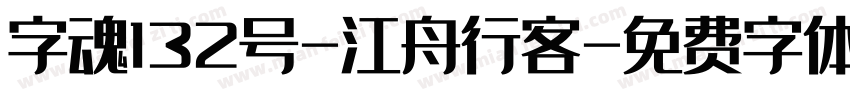 字魂132号-江舟行客-免费字体